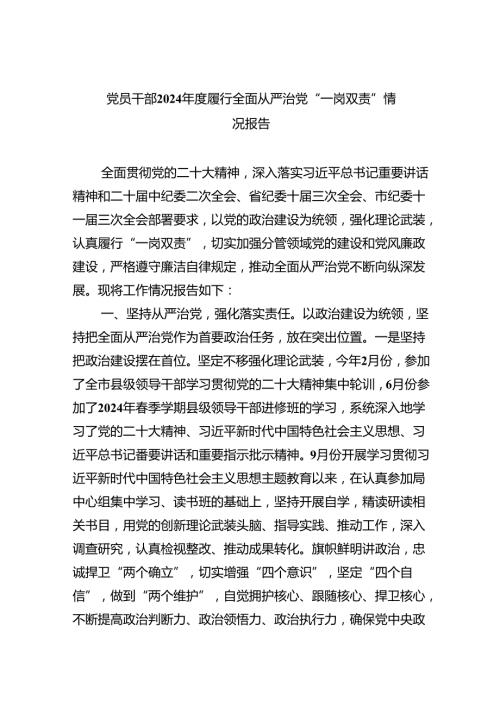 党员干部2024年度履行全面从严治党“一岗双责”情况报告

全面贯彻党的二十大精神，深入落实习近平总书记重要讲话精神和二十届中纪委二次全会、省纪委十届三次全会、市纪委十一届三次全会部署要求，以党的政治建设为统领，强化理论武装，认真履行“一岗双责”，切实加强分管领域党的建设和党风廉政建设，严格遵守廉洁自律规定，推动全面从严治党不断向纵深发展。现将工作情况报告如下：

一、坚持从严治党，强化落实责任。以政治建设为统领，坚持把全面从严治党作为首要政治任务，放在突出位置。一是坚持把政治建设摆在首位。坚定不移强化理论武装，今年2月份，参加了全市县级领导干部学习贯彻党的二十大精神集中轮训，6月份参加了2024年春季学期县级领导干部进修班的学习，系统深入地学习了党的二十大精神、习近平新时代中国特色社会主义思想、习近平总书记番要讲话和重要指示批示精神。9月份开展学习贯彻习近平新时代中国特色社会主义思想主题教育以来，在认真参加局中心组集中学习、读书班的基础上，坚持开展自学，精读研读相关书目，用党的创新理论武装头脑、指导实践、推动工作，深入调查研究，认真检视整改、推动成果转化。旗帜鲜明讲政治，忠诚捍卫“两个确立”，切实增强“四个意识”，坚定“四个自信”，做到“两个维护”，自觉拥护核心、跟随核心、捍卫核心，不断提高政治判断力、政治领悟力、政治执行力，确保党中央政